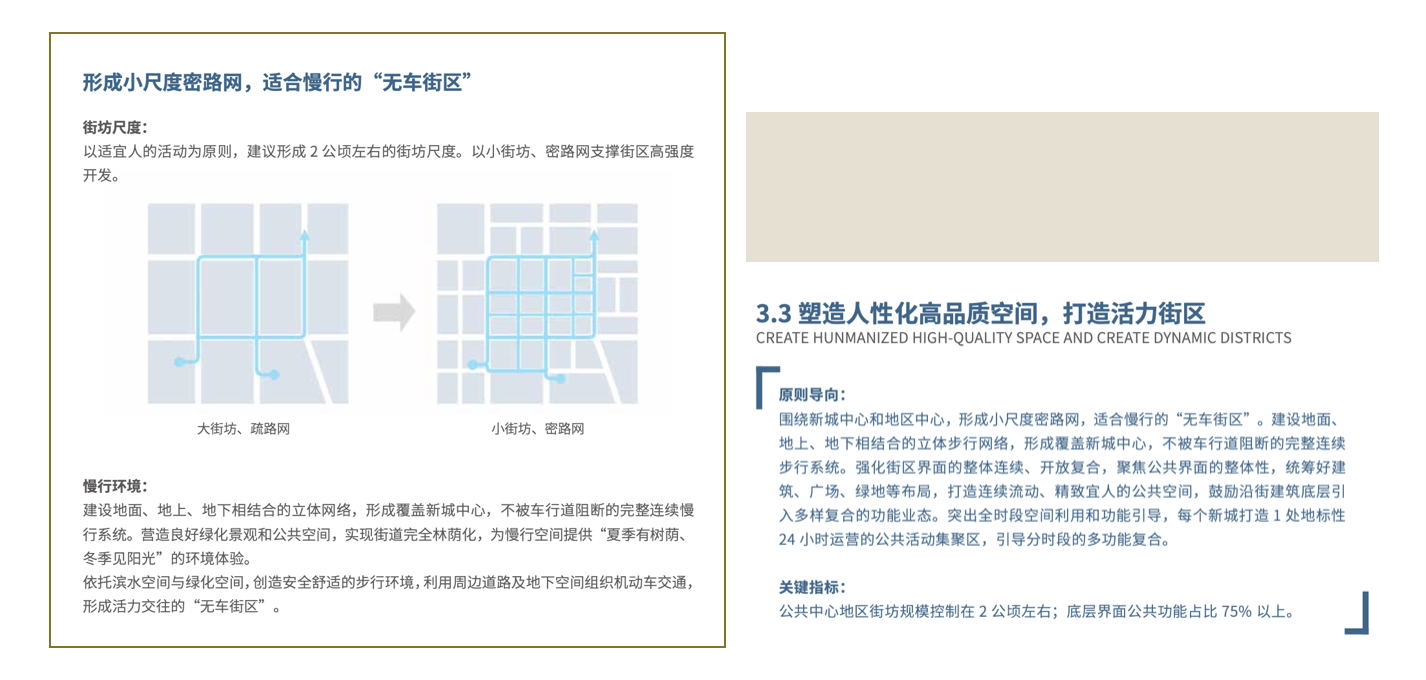 形成小尺度密路网，适合慢行的“无车街区”

街坊尺度：
以适宜人的活动为原则，建议形成 2 公顷左右的街坊尺度。以小街坊、密路网支撑街区高强度开发。

大街坊、疏路网

小街坊、密路网

慢行环境：
建设地面、地上、地下相结合的立体网络，形成覆盖新城中心，不被车行道阻断的完整连续慢行系统。营造良好绿化景观和公共空间，实现街道完全林荫化，为慢行空间提供“夏季有树荫、冬季见阳光”的环境体验。
依托滨水空间与绿化空间，创造安全舒适的步行环境，利用周边道路及地下空间组织机动车交通，形成活力交往的“无车街区”。

3.3 塑造人性化高品质空间，打造活力街区
CREATE HUNMANIZED HIGH-QUALITY SPACE AND CREATE DYNAMIC DISTRICTS

原则导向：
围绕新城中心和地区中心，形成小尺度密路网，适合慢行的“无车街区”。建设地面、地上、地下相结合的立体步行网络，形成覆盖新城中心，不被车行道阻断的完整连续步行系统。强化街区界面的整体连续、开放复合，聚焦公共界面的整体性，统筹好建筑、广场、绿地等布局，打造连续流动、精致宜人的公共空间，鼓励沿街建筑底层引入多样复合的功能业态。突出全时段空间利用和功能引导，每个新城打造 1 处地标性 24 小时运营的公共活动集聚区，引导分时段的多功能复合。

关键指标：
公共中心地区街坊规模控制在 2 公顷左右；底层界面公共功能占比 75% 以上。